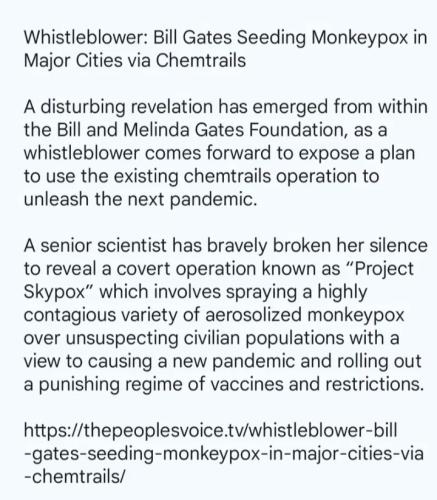 Whistleblower: Bill Gates Seeding Monkeypox in Major Cities via Chemtrails

A disturbing revelation has emerged from within the Bill and Melinda Gates Foundation, as a whistleblower comes forward to expose a plan to use the existing chemtrails operation to unleash the next pandemic.

A senior scientist has bravely broken her silence to reveal a covert operation known as “Project Skypox” which involves spraying a highly contagious variety of aerosolized monkeypox over unsuspecting civilian populations with a view to causing a new pandemic and rolling out a punishing regime of vaccines and restrictions.

https://thepeoplesvoice.tv/whistleblower-bill-gates-seeding-monkeypox-in-major-cities-via-chemtrails/